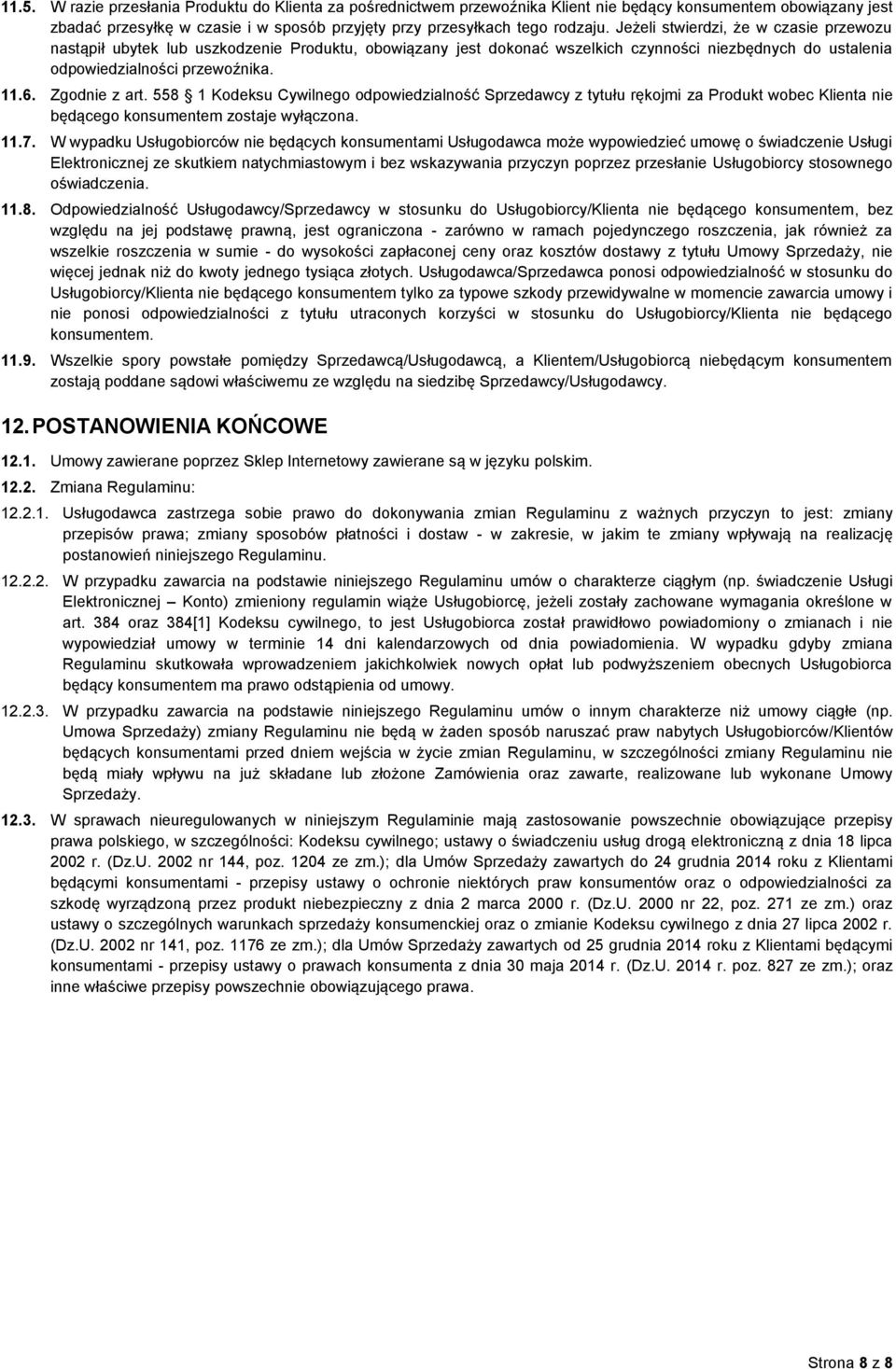 11.5. W razie przesłania Produktu do Klienta za pośrednictwem przewoźnika Klient nie będący konsumentem obowiązany jest zbadać przesyłkę w czasie i w sposób przyjęty przy przesyłkach tego rodzaju. Jeżeli stwierdzi, że w czasie przewozu nastąpił ubytek lub uszkodzenie Produktu, obowiązany jest dokonać wszelkich czynności niezbędnych do ustalenia odpowiedzialności przewoźnika.

11.6. Zgodnie z art. 558 1 Kodeksu Cywilnego odpowiedzialność Sprzedawcy z tytułu rękojmi za Produkt wobec Klienta nie będącego konsumentem zostaje wyłączona.

11.7. W wypadku Usługobiorców nie będących konsumentami Usługodawca może wypowiedzieć umowę o świadczenie Usługi Elektronicznej ze skutkiem natychmiastowym i bez wskazywania przyczyn poprzez przesłanie Usługobiorcy stosownego oświadczenia.

11.8. Odpowiedzialność Usługodawcy/Sprzedawcy w stosunku do Usługobiorcy/Klienta nie będącego konsumentem, bez względu na jej podstawę prawną, jest ograniczona - zarówno w ramach pojedynczego roszczenia, jak również za wszelkie roszczenia w sumie - do wysokości zapłaconej ceny oraz kosztów dostawy z tytułu Umowy Sprzedaży, nie więcej jednak niż do kwoty jednego tysiąca złotych. Usługodawca/Sprzedawca ponosi odpowiedzialność w stosunku do Usługobiorcy/Klienta nie będącego konsumentem tylko za typowe szkody przewidywalne w momencie zawarcia umowy i nie ponosi odpowiedzialności z tytułu utraconych korzyści w stosunku do Usługobiorcy/Klienta nie będącego konsumentem.

11.9. Wszelkie spory powstałe pomiędzy Sprzedawcą/Usługodawcą, a Klientem/Usługobiorcą niebędącym konsumentem zostają poddane sądowi właściwemu ze względu na siedzibę Sprzedawcy/Usługodawcy.

12. POSTANOWIENIA KOŃCOWE

12.1. Umowy zawierane poprzez Sklep Internetowy zawierane są w języku polskim.

12.2. Zmiana Regulaminu:

12.2.1. Usługodawca zastrzega sobie prawo do dokonywania zmian Regulaminu z ważnych przyczyn to jest: zmiany przepisów prawa; zmiany sposobów płatności i dostaw - w zakresie, w jakim te zmiany wpływają na realizację postanowień niniejszego Regulaminu.

12.2.2. W przypadku zawarcia na podstawie niniejszego Regulaminu umów o charakterze ciągłym (np. świadczenie Usługi Elektronicznej – Konto) zmieniony regulamin wiąże Usługobiorcę, jeżeli zostały zachowane wymagania określone w art. 384 oraz 384[1] Kodeksu cywilnego, to jest Usługobiorca został prawidłowo powiadomiony o zmianach i nie wypowiedział umowy w terminie 14 dni kalendarzowych od dnia powiadomienia. W wypadku gdyby zmiana Regulaminu skutkowała wprowadzeniem jakichkolwiek nowych opłat lub podwyższeniem obecnych Usługobiorca będący konsumentem ma prawo odstąpienia od umowy.

12.2.3. W przypadku zawarcia na podstawie niniejszego Regulaminu umów o innym charakterze niż umowy ciągłe (np. Umowa Sprzedaży) zmiany Regulaminu nie będą w żaden sposób naruszać praw nabytych Usługobiorców/Klientów będących konsumentami przed dniem wejścia w życie zmian Regulaminu, w szczególności zmiany Regulaminu nie będą miały wpływu na już składane lub złożone Zamówienia oraz zawarte, realizowane lub wykonane Umowy Sprzedaży.

12.3. W sprawach nieuregulowanych w niniejszym Regulaminie mają zastosowanie powszechnie obowiązujące przepisy prawa polskiego, w szczególności: Kodeksu cywilnego; ustawy o świadczeniu usług drogą elektroniczną z dnia 18 lipca 2002 r. (Dz.U. 2002 nr 144, poz. 1204 ze zm.); dla Umów Sprzedaży zawartych do 24 grudnia 2014 roku z Klientami będącymi konsumentami - przepisy ustawy o ochronie niektórych praw konsumentów oraz o odpowiedzialności za szkodę wyrządzoną przez produkt niebezpieczny z dnia 2 marca 2000 r. (Dz.U. 2000 nr 22, poz. 271 ze zm.) oraz ustawy o szczególnych warunkach sprzedaży konsumenckiej oraz o zmianie Kodeksu cywilnego z dnia 27 lipca 2002 r. (Dz.U. 2002 nr 141, poz. 1176 ze zm.); dla Umów Sprzedaży zawartych od 25 grudnia 2014 roku z Klientami będącymi konsumentami - przepisy ustawy o prawach konsumenta z dnia 30 maja 2014 r. (Dz.U. 2014 r. poz. 827 ze zm.); oraz inne właściwe przepisy powszechnie obowiązującego prawa.

Strona 8 z 8